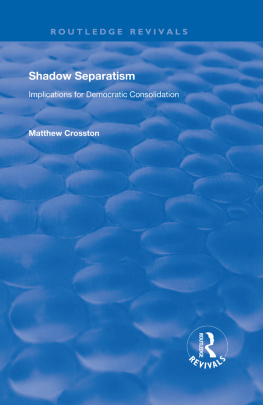 ROUTLEDGE REVIVALS

Shadow Separatism

Implications for Democratic Consolidation

Matthew Crosston

ROUTLEDGE
REVIVALS